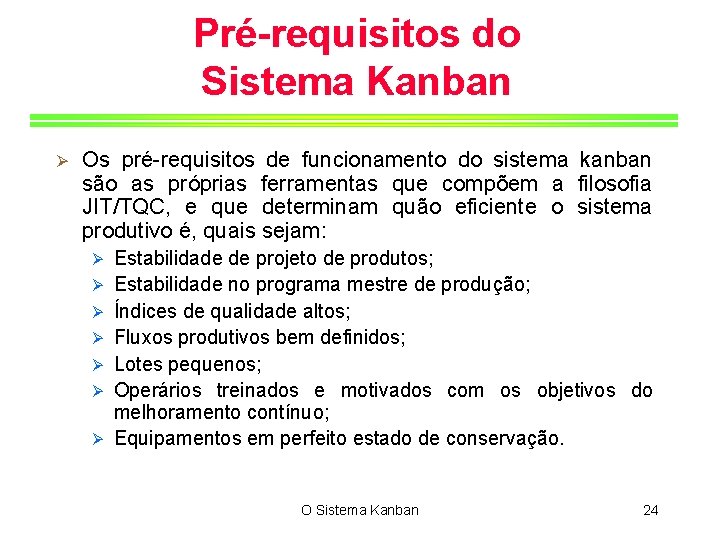 Pré-requisitos do Sistema Kanban

➢ Os pré-requisitos de funcionamento do sistema kanban são as próprias ferramentas que compõem a filosofia JIT/TQC, e que determinam quão eficiente o sistema produtivo é, quais sejam:

➢ Estabilidade de projeto de produtos;
➢ Estabilidade no programa mestre de produção;
➢ Índices de qualidade altos;
➢ Fluxos produtivos bem definidos;
➢ Lotes pequenos;
➢ Operários treinados e motivados com os objetivos do melhoramento contínuo;
➢ Equipamentos em perfeito estado de conservação.

O Sistema Kanban

24